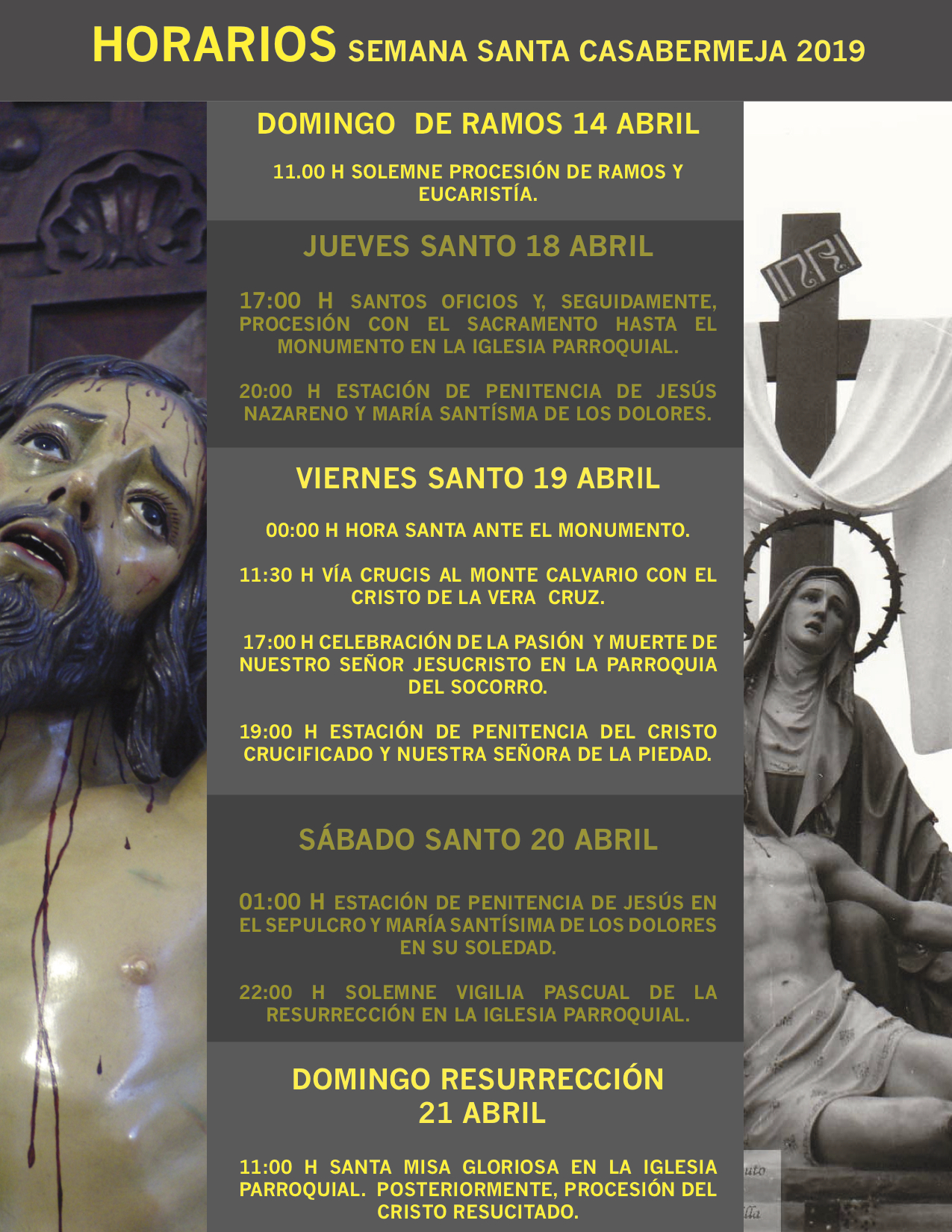 HORARIOS SEMANA SANTA CASABERMEJA 2019

DOMINGO DE RAMOS 14 ABRIL

11.00 H SOLEMNE PROCESIÓN DE RAMOS Y EUCARISTÍA.

JUEVES SANTO 18 ABRIL

17:00 H SANTOS OFICIOS Y, SEGUIDAMENTE, PROCESIÓN CON EL SACRAMENTO HASTA EL MONUMENTO EN LA IGLESIA PARROQUIAL.

20:00 H ESTACIÓN DE PENITENCIA DE JESÚS NAZARENO Y MARÍA SANTÍSMA DE LOS DOLORES.

VIERNES SANTO 19 ABRIL

00:00 H HORA SANTA ANTE EL MONUMENTO.

11:30 H VÍA CRUCIS AL MONTE CALVARIO CON EL CRISTO DE LA VERA CRUZ.

17:00 H CELEBRACIÓN DE LA PASIÓN Y MUERTE DE NUESTRO SEÑOR JESUCRISTO EN LA PARROQUIA DEL SOCORRO.

19:00 H ESTACIÓN DE PENITENCIA DEL CRISTO CRUCIFICADO Y NUESTRA SEÑORA DE LA PIEDAD.

SÁBADO SANTO 20 ABRIL

01:00 H ESTACIÓN DE PENITENCIA DE JESÚS EN EL SEPULCRO Y MARÍA SANTÍSIMA DE LOS DOLORES EN SU SOLEDAD.

22:00 H SOLEMNE VIGILIA PASCUAL DE LA RESURRECCIÓN EN LA IGLESIA PARROQUIAL.

DOMINGO RESURRECCIÓN 21 ABRIL

11:00 H SANTA MISA GLORIOSA EN LA IGLESIA PARROQUIAL. POSTERIORMENTE, PROCESIÓN DEL CRISTO RESUCITADO.